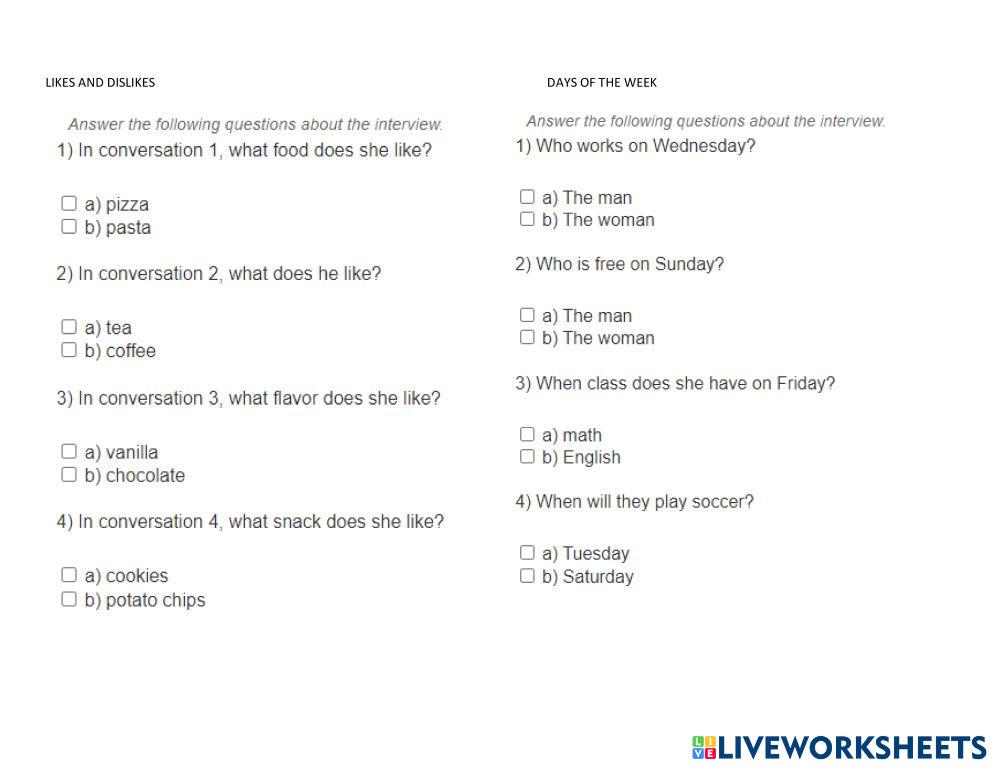 LIKES AND DISLIKES

Answer the following questions about the interview.

1) In conversation 1, what food does she like?

☐ a) pizza
☐ b) pasta

2) In conversation 2, what does he like?

☐ a) tea
☐ b) coffee

3) In conversation 3, what flavor does she like?

☐ a) vanilla
☐ b) chocolate

4) In conversation 4, what snack does she like?

☐ a) cookies
☐ b) potato chips

DAYS OF THE WEEK

Answer the following questions about the interview.

1) Who works on Wednesday?

☐ a) The man
☐ b) The woman

2) Who is free on Sunday?

☐ a) The man
☐ b) The woman

3) When class does she have on Friday?

☐ a) math
☐ b) English

4) When will they play soccer?

☐ a) Tuesday
☐ b) Saturday

LIVEWORKSHEETS